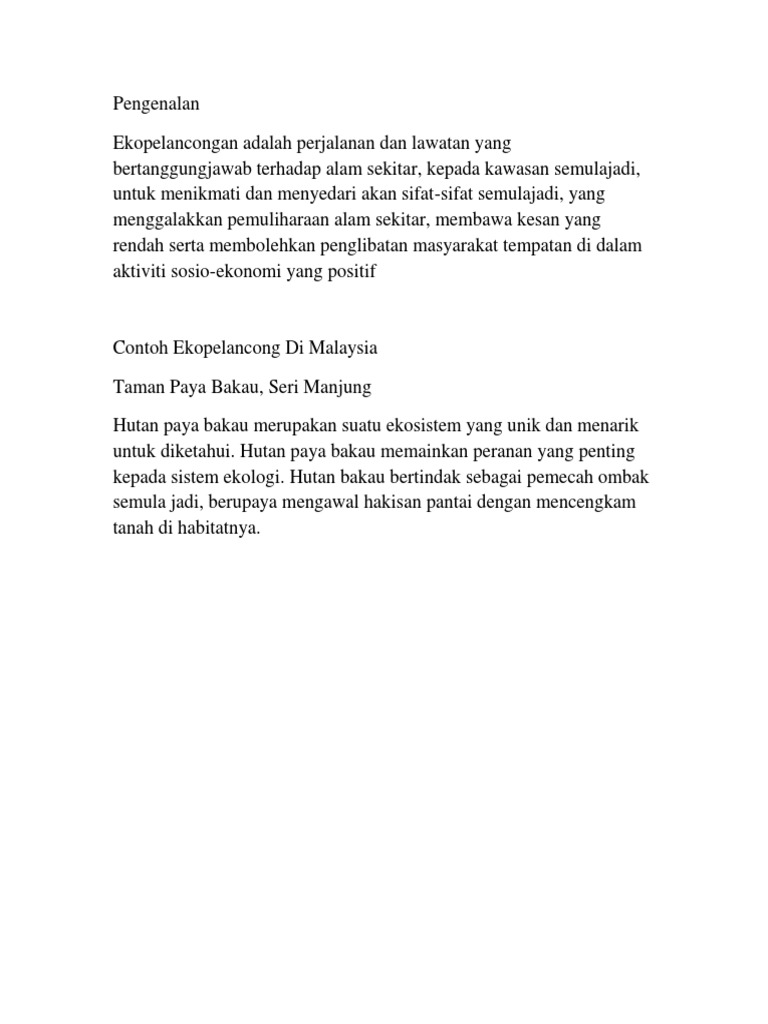 Pengenalan

Ekopelancongan adalah perjalanan dan lawatan yang bertanggungjawab terhadap alam sekitar, kepada kawasan semulajadi, untuk menikmati dan menyedari akan sifat-sifat semulajadi, yang menggalakkan pemuliharaan alam sekitar, membawa kesan yang rendah serta membolehkan penglibatan masyarakat tempatan di dalam aktiviti sosio-ekonomi yang positif

Contoh Ekopelancong Di Malaysia

Taman Paya Bakau, Seri Manjung

Hutan paya bakau merupakan suatu ekosistem yang unik dan menarik untuk diketahui. Hutan paya bakau memainkan peranan yang penting kepada sistem ekologi. Hutan bakau bertindak sebagai pemecah ombak semula jadi, berupaya mengawal hakisan pantai dengan mencengkam tanah di habitatnya.